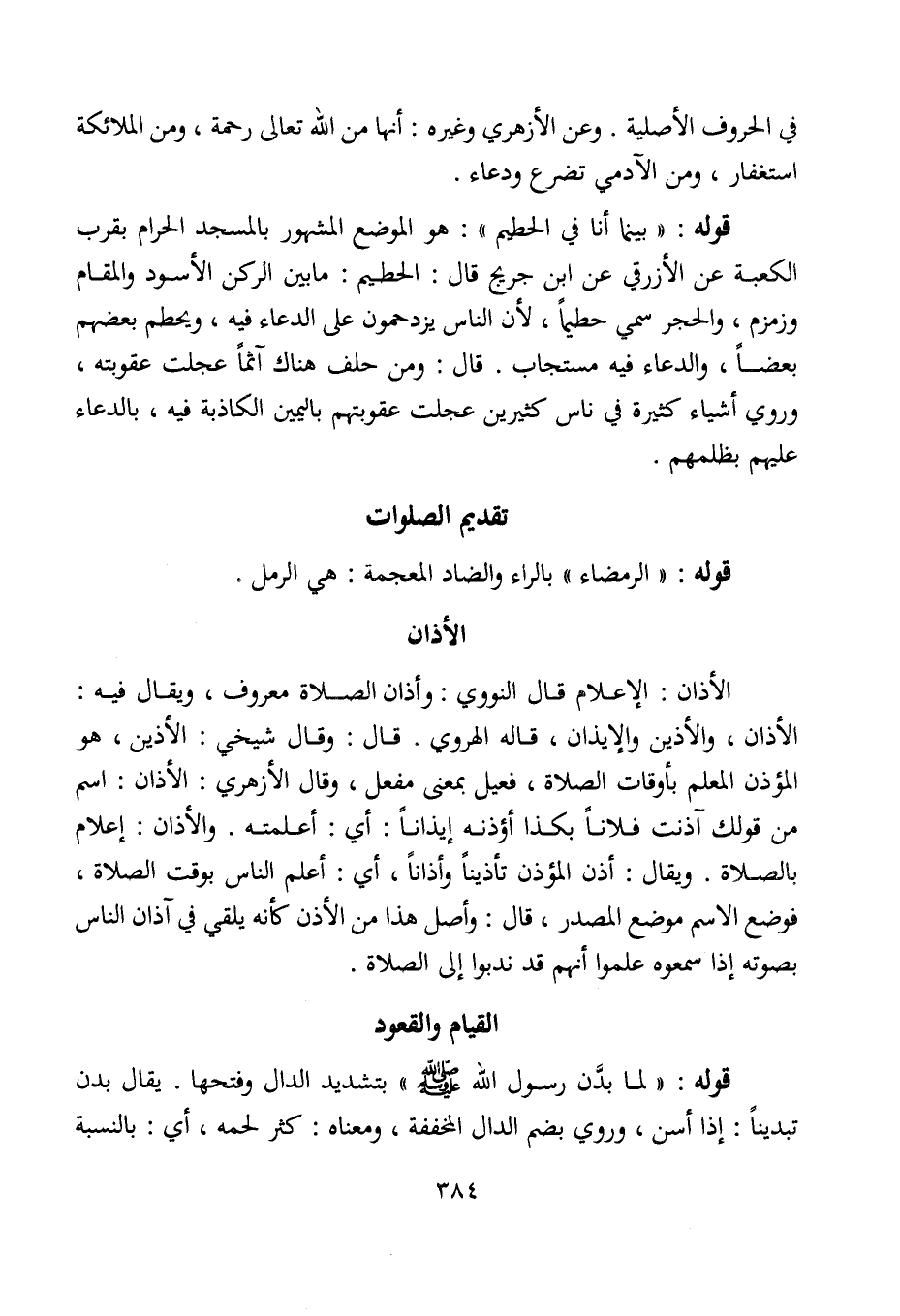 في الحروف الأصلية . وعن الأزهري وغيره : أنها من الله تعالى رحمة ، ومن الملائكة استغفار ، ومن الآدمي تضرع ودعاء .

قوله : « بينما أنا في الحطيم » : هو الموضع المشهور بالمسجد الحرام بقرب الكعبة عن الأزرقي عن ابن جريج قال : الحطيم : مابين الركن الأسود والمقام وزمزم ، والحجر سمي حطيماً ، لأن الناس يزدحمون على الدعاء فيه ، ويحطم بعضهم بعضاً ، والدعاء فيه مستجاب . قال : ومن حلف هناك آثماً عجلت عقوبته ، وروي أشياء كثيرة في ناس كثيرين عجلت عقوبتهم باليمين الكاذبة فيه ، بالدعاء عليهم بظلمهم .

تقديم الصلوات

قوله : « الرمضاء » بالراء والضاد المعجمة : هي الرمل .

الأذان

الأذان : الإعلام قال النووي : وأذان الصلاة معروف ، ويقال فيه : الأذان ، والأذين والإيذان ، قاله الهروي . قال : وقال شيخي : الأذين ، هو المؤذن المعلم بأوقات الصلاة ، فعيل بمعنى مفعل ، وقال الأزهري : الأذان : اسم من قولك آذنت فلاناً بكذا أؤذنه إيذاناً : أي : أعلمته . والأذان : إعلام بالصلاة . ويقال : أذن المؤذن تأذيناً وأذاناً ، أي : أعلم الناس بوقت الصلاة ، فوضع الاسم موضع المصدر ، قال : وأصل هذا من الأذن كأنه يلقي في آذان الناس بصوته إذا سمعوه علموا أنهم قد ندبوا إلى الصلاة .

القيام والقعود

قوله : « لما بدَّن رسول الله ﷺ » بتشديد الدال وفتحها . يقال بدن تبديناً : إذا أسن ، وروي بضم الدال المخففة ، ومعناه : كثر لحمه ، أي : بالنسبة

٣٨٤